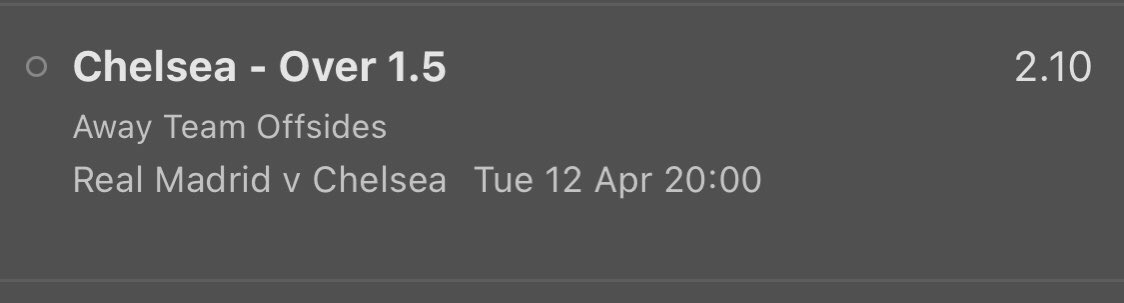 Chelsea - Over 1.5

2.10

Away Team Offsides

Real Madrid v Chelsea Tue 12 Apr 20:00